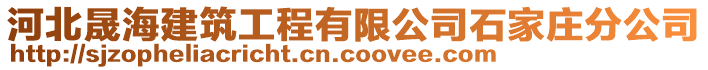 河北晟海建筑工程有限公司石家庄分公司
http://sjzopheliacricht.cn.coovee.com